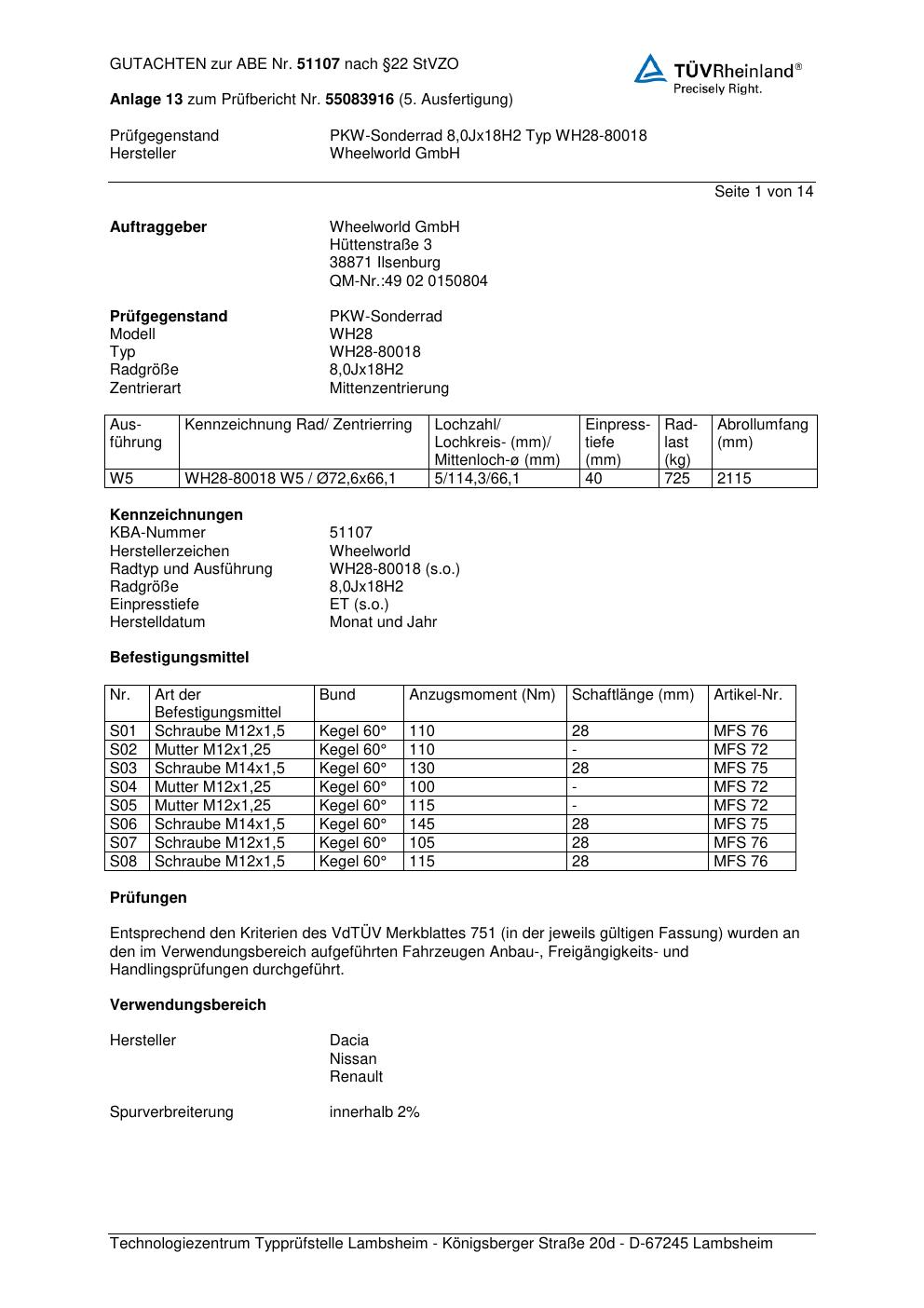 GUTACHTEN zur ABE Nr. 51107 nach §22 StVZO

TÜVRheinland®
Precisely Right.

Anlage 13 zum Prüfbericht Nr. 55083916 (5. Ausfertigung)

Prüfgegenstand PKW-Sonderrad 8,0Jx18H2 Typ WH28-80018
Hersteller Wheelworld GmbH

Seite 1 von 14

Auftraggeber Wheelworld GmbH
Hüttenstraße 3
38871 Ilsenburg
QM-Nr.:49 02 0150804

Prüfgegenstand PKW-Sonderrad
Modell WH28
Typ WH28-80018
Radgröße 8,0Jx18H2
Zentrierart Mittenzentrierung

| Ausführung | Kennzeichnung Rad/ Zentrierring | Lochzahl/ Lochkreis- (mm)/ Mittenloch-ø (mm) | Einpresstiefe (mm) | Radlast (kg) | Abrollumfang (mm) |
|---|---|---|---|---|---|
| W5 | WH28-80018 W5 / Ø72,6x66,1 | 5/114,3/66,1 | 40 | 725 | 2115 |

Kennzeichnungen
KBA-Nummer 51107
Herstellerzeichen Wheelworld
Radtyp und Ausführung WH28-80018 (s.o.)
Radgröße 8,0Jx18H2
Einpresstiefe ET (s.o.)
Herstelldatum Monat und Jahr

Befestigungsmittel

| Nr. | Art der Befestigungsmittel | Bund | Anzugsmoment (Nm) | Schaftlänge (mm) | Artikel-Nr. |
|---|---|---|---|---|---|
| S01 | Schraube M12x1,5 | Kegel 60° | 110 | 28 | MFS 76 |
| S02 | Mutter M12x1,25 | Kegel 60° | 110 | - | MFS 72 |
| S03 | Schraube M14x1,5 | Kegel 60° | 130 | 28 | MFS 75 |
| S04 | Mutter M12x1,25 | Kegel 60° | 100 | - | MFS 72 |
| S05 | Mutter M12x1,25 | Kegel 60° | 115 | - | MFS 72 |
| S06 | Schraube M14x1,5 | Kegel 60° | 145 | 28 | MFS 75 |
| S07 | Schraube M12x1,5 | Kegel 60° | 105 | 28 | MFS 76 |
| S08 | Schraube M12x1,5 | Kegel 60° | 115 | 28 | MFS 76 |

Prüfungen

Entsprechend den Kriterien des VdTÜV Merkblattes 751 (in der jeweils gültigen Fassung) wurden an den im Verwendungsbereich aufgeführten Fahrzeugen Anbau-, Freigängigkeits- und Handlingsprüfungen durchgeführt.

Verwendungsbereich

Hersteller Dacia
Nissan
Renault

Spurverbreiterung innerhalb 2%

Technologiezentrum Typprüfstelle Lambsheim - Königsberger Straße 20d - D-67245 Lambsheim